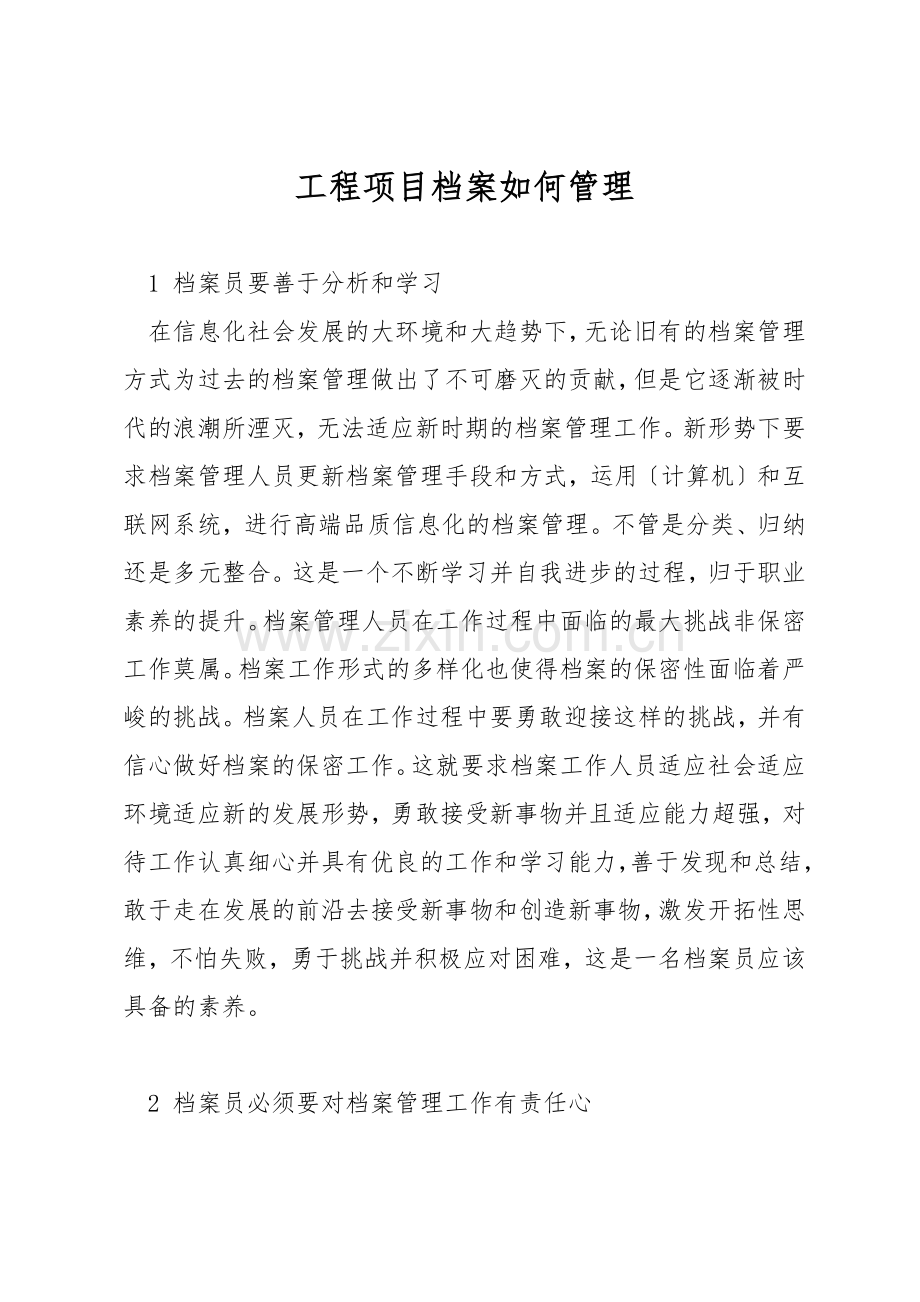 工程项目档案如何管理

1 档案员要善于分析和学习

在信息化社会发展的大环境和大趋势下，无论旧有的档案管理方式为过去的档案管理做出了不可磨灭的贡献，但是它逐渐被时代的浪潮所湮灭，无法适应新时期的档案管理工作。新形势下要求档案管理人员更新档案管理手段和方式，运用〔计算机〕和互联网系统，进行高端品质信息化的档案管理。不管是分类、归纳还是多元整合。这是一个不断学习并自我进步的过程，归于职业素养的提升。档案管理人员在工作过程中面临的最大挑战非保密工作莫属。档案工作形式的多样化也使得档案的保密性面临着严峻的挑战。档案人员在工作过程中要勇敢迎接这样的挑战，并有信心做好档案的保密工作。这就要求档案工作人员适应社会适应环境适应新的发展形势，勇敢接受新事物并且适应能力超强，对待工作认真细心并具有优良的工作和学习能力，善于发现和总结，敢于走在发展的前沿去接受新事物和创造新事物，激发开拓性思维，不怕失败，勇于挑战并积极应对困难，这是一名档案员应该具备的素养。

2 档案员必须要对档案管理工作有责任心

www.zixin.com.cn